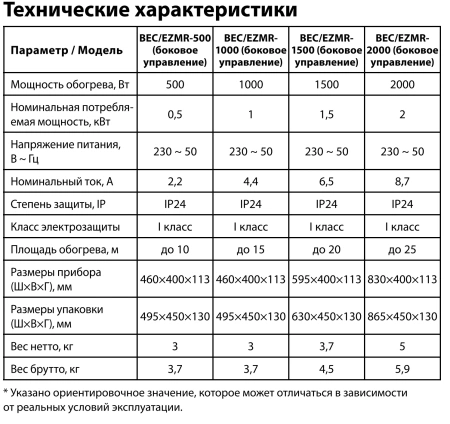 Технические характеристики

| Параметр / Модель | BEC/EZMR-500 (боковое управление) | BEC/EZMR-1000 (боковое управление) | BEC/EZMR-1500 (боковое управление) | BEC/EZMR-2000 (боковое управление) |
|---|---|---|---|---|
| Мощность обогрева, Вт | 500 | 1000 | 1500 | 2000 |
| Номинальная потребляемая мощность, кВт | 0,5 | 1 | 1,5 | 2 |
| Напряжение питания, В ~ Гц | 230 ~ 50 | 230 ~ 50 | 230 ~ 50 | 230 ~ 50 |
| Номинальный ток, А | 2,2 | 4,4 | 6,5 | 8,7 |
| Степень защиты, IP | IP24 | IP24 | IP24 | IP24 |
| Класс электрозащиты | I класс | I класс | I класс | I класс |
| Площадь обогрева, м | до 10 | до 15 | до 20 | до 25 |
| Размеры прибора (Ш×В×Г), мм | 460×400×113 | 460×400×113 | 595×400×113 | 830×400×113 |
| Размеры упаковки (Ш×В×Г), мм | 495×450×130 | 495×450×130 | 630×450×130 | 865×450×130 |
| Вес нетто, кг | 3 | 3 | 3,7 | 5 |
| Вес брутто, кг | 3,7 | 3,7 | 4,5 | 5,9 |

* Указано ориентировочное значение, которое может отличаться в зависимости от реальных условий эксплуатации.